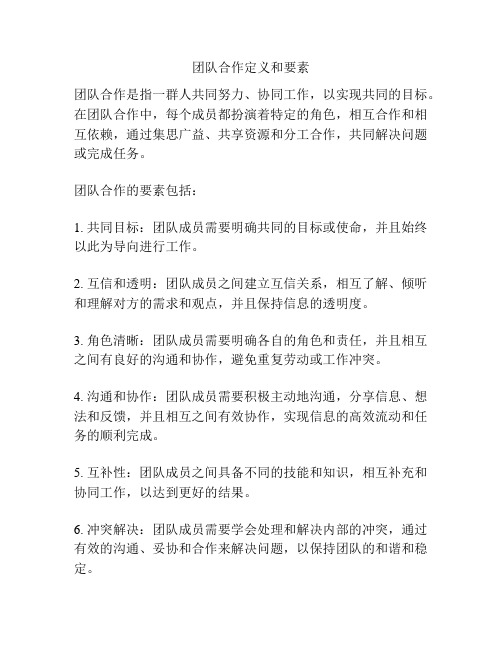 团队合作定义和要素

团队合作是指一群人共同努力、协同工作，以实现共同的目标。在团队合作中，每个成员都扮演着特定的角色，相互合作和相互依赖，通过集思广益、共享资源和分工合作，共同解决问题或完成任务。

团队合作的要素包括：

1. 共同目标：团队成员需要明确共同的目标或使命，并且始终以此为导向进行工作。

2. 互信和透明：团队成员之间建立互信关系，相互了解、倾听和理解对方的需求和观点，并且保持信息的透明度。

3. 角色清晰：团队成员需要明确各自的角色和责任，并且相互之间有良好的沟通和协作，避免重复劳动或工作冲突。

4. 沟通和协作：团队成员需要积极主动地沟通，分享信息、想法和反馈，并且相互之间有效协作，实现信息的高效流动和任务的顺利完成。

5. 互补性：团队成员之间具备不同的技能和知识，相互补充和协同工作，以达到更好的结果。

6. 冲突解决：团队成员需要学会处理和解决内部的冲突，通过有效的沟通、妥协和合作来解决问题，以保持团队的和谐和稳定。